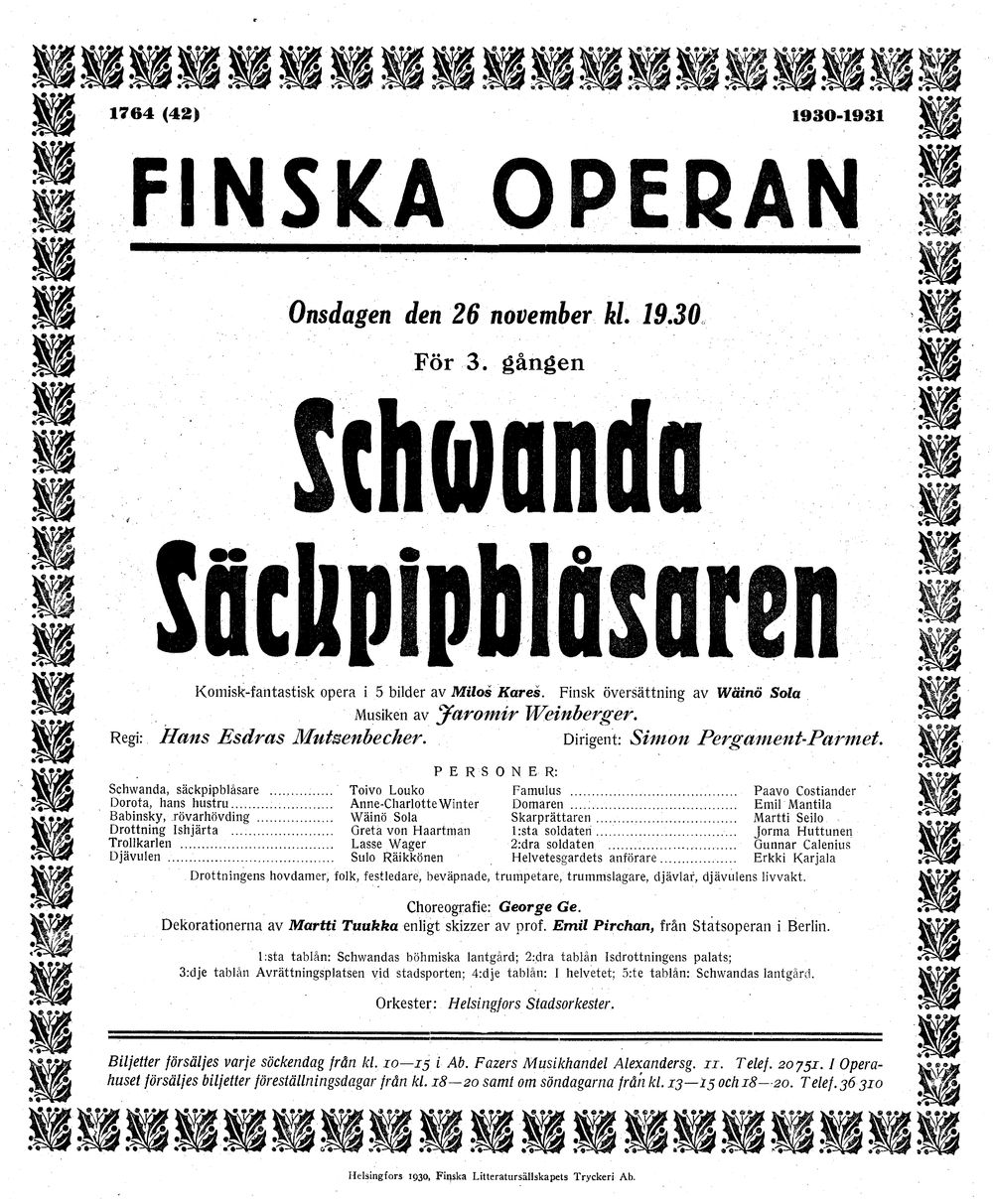 1764 (42)

1930-1931

FINSKA OPERAN

Onsdagen den 26 november kl. 19.30

För 3. gången

Schwanda Säckpipblåsaren

Komisk-fantastisk opera i 5 bilder av Miloš Kareš. Finsk översättning av Wäinö Sola

Musiken av Jaromir Weinberger.

Regi: Hans Esdras Mutzenbecher. Dirigent: Simon Pergament-Parmet.

PERSONER:

Schwanda, säckpipblåsare Toivo Louko
Dorota, hans hustru Anne-Charlotte Winter
Babinsky, rövarhövding Wäinö Sola
Drottning Ishjärta Greta von Haartman
Trollkarlen Lasse Wager
Djävulen Sulo Räikkönen

Famulus Paavo Costiander
Domaren Emil Mantila
Skarprättaren Martti Seilo
1:sta soldaten Jorma Huttunen
2:dra soldaten Gunnar Calenius
Helvetesgardets anförare Erkki Karjala

Drottningens hovdamer, folk, festledare, beväpnade, trumpetare, trummslagare, djävlar, djävulens livvakt.

Choreografie: George Ge.

Dekorationerna av Martti Tuukka enligt skizzer av prof. Emil Pirchan, från Statsoperan i Berlin.

1:sta tablån: Schwandas böhmiska lantgård; 2:dra tablån Isdrottningens palats; 3:dje tablån Avrättningsplatsen vid stadsporten; 4:dje tablån: I helvetet; 5:te tablån: Schwandas lantgård.

Orkester: Helsingfors Stadsorkester.

Biljetter försäljes varje söckendag från kl. 10—15 i Ab. Fazers Musikhandel Alexandersg. 11. Telef. 20751. I Operahuset försäljes biljetter föreställningsdagar från kl. 18—20 samt om söndagarna från kl. 13—15 och 18—20. Telef. 36 310

Helsingfors 1930, Finska Litteratursällskapets Tryckeri Ab.